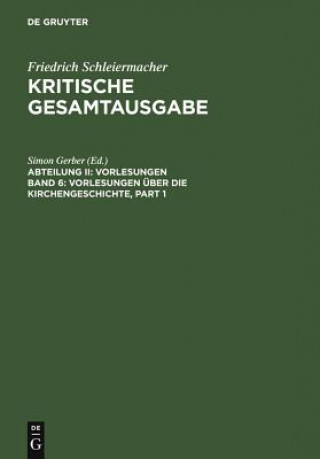 DE GRUYTER

Friedrich Schleiermacher
KRITISCHE GESAMTAUSGABE

Simon Gerber (Ed.)
ABTEILUNG II: VORLESUNGEN
BAND 6: VORLESUNGEN ÜBER DIE KIRCHENGESCHICHTE, PART 1

DE
G